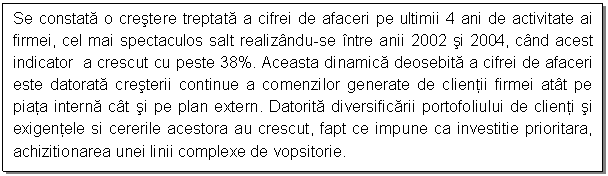 Se constată o creştere treptată a cifrei de afaceri pe ultimii 4 ani de activitate ai firmei, cel mai spectaculos salt realizându-se între anii 2002 şi 2004, când acest indicator a crescut cu peste 38%. Aceasta dinamică deosebită a cifrei de afaceri este datorată creşterii continue a comenzilor generate de clienţii firmei atât pe piaţa internă cât şi pe plan extern. Datorită diversificării portofoliului de clienţi şi exigenţele si cererile acestora au crescut, fapt ce impune ca investitie prioritara, achizitionarea unei linii complexe de vopsitorie.